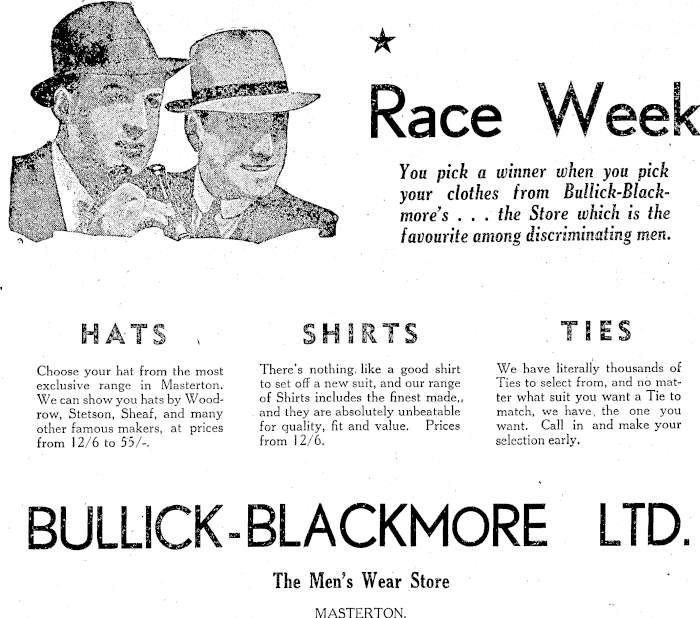 ★

Race Week

You pick a winner when you pick your clothes from Bullick-Blackmore's . . . the Store which is the favourite among discriminating men.

HATS

Choose your hat from the most exclusive range in Masterton. We can show you hats by Woodrow, Stetson, Sheaf, and many other famous makers, at prices from 12/6 to 55/-.

SHIRTS

There's nothing like a good shirt to set off a new suit, and our range of Shirts includes the finest made,, and they are absolutely unbeatable for quality, fit and value. Prices from 12/6.

TIES

We have literally thousands of Ties to select from, and no matter what suit you want a Tie to match, we have, the one you want. Call in and make your selection early.

BULLICK-BLACKMORE LTD.

The Men's Wear Store

MASTERTON.